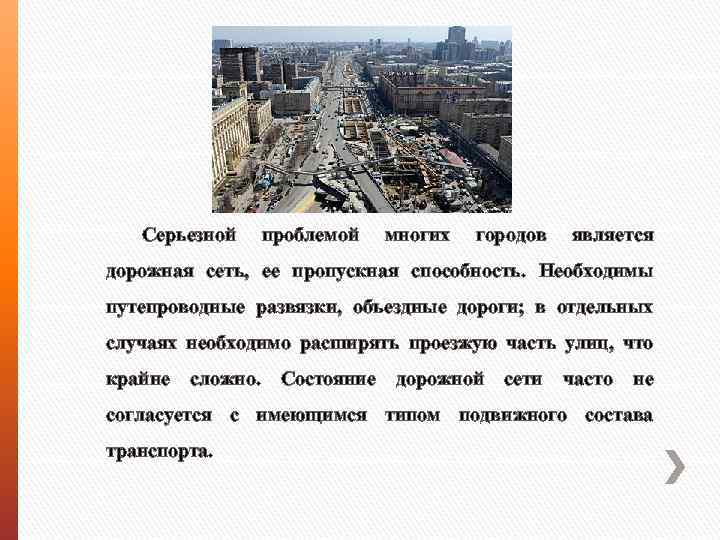 Серьезной проблемой многих городов является дорожная сеть, ее пропускная способность. Необходимы путепроводные развязки, объездные дороги; в отдельных случаях необходимо расширять проезжую часть улиц, что крайне сложно. Состояние дорожной сети часто не согласуется с имеющимся типом подвижного состава транспорта.